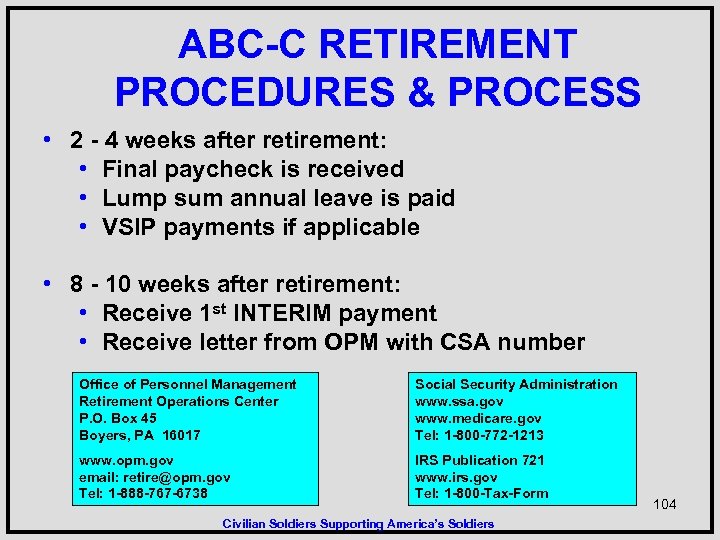 ABC-C RETIREMENT PROCEDURES & PROCESS

• 2 - 4 weeks after retirement:
  • Final paycheck is received
  • Lump sum annual leave is paid
  • VSIP payments if applicable

• 8 - 10 weeks after retirement:
  • Receive 1$^{st}$ INTERIM payment
  • Receive letter from OPM with CSA number

Office of Personnel Management
Retirement Operations Center
P.O. Box 45
Boyers, PA 16017

www.opm.gov
email: retire@opm.gov
Tel: 1-888-767-6738

Social Security Administration
www.ssa.gov
www.medicare.gov
Tel: 1-800-772-1213

IRS Publication 721
www.irs.gov
Tel: 1-800-Tax-Form

104

Civilian Soldiers Supporting America's Soldiers